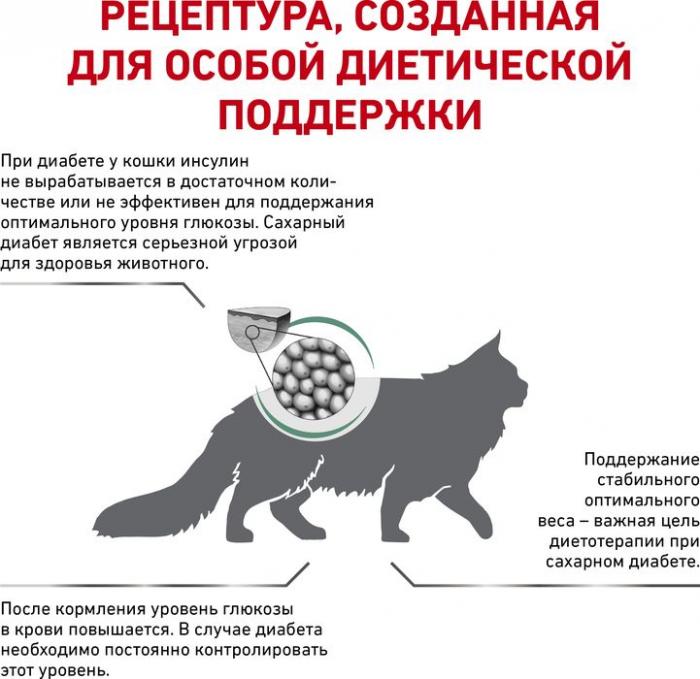 РЕЦЕПТУРА, СОЗДАННАЯ ДЛЯ ОСОБОЙ ДИЕТИЧЕСКОЙ ПОДДЕРЖКИ

При диабете у кошки инсулин не вырабатывается в достаточном количестве или не эффективен для поддержания оптимального уровня глюкозы. Сахарный диабет является серьезной угрозой для здоровья животного.

Поддержание стабильного оптимального веса – важная цель диетотерапии при сахарном диабете.

После кормления уровень глюкозы в крови повышается. В случае диабета необходимо постоянно контролировать этот уровень.